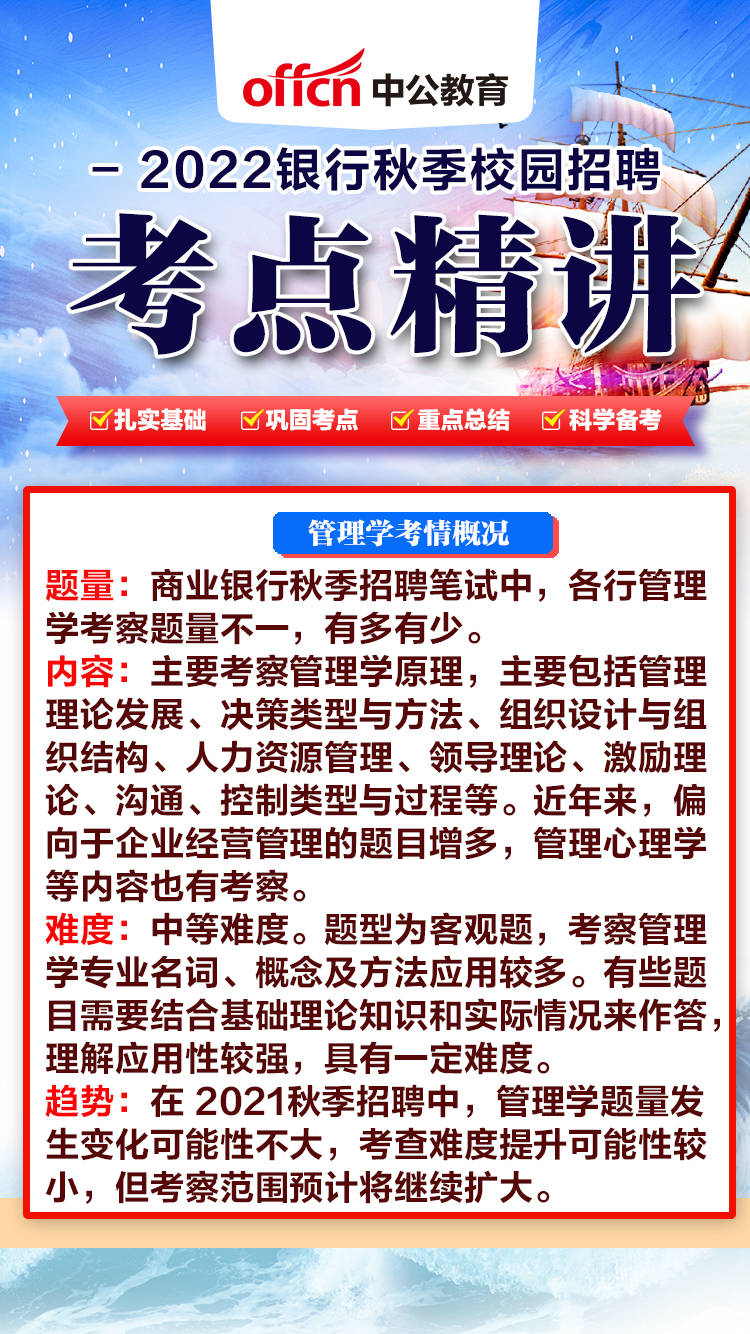 offcn 中公教育

- 2022银行秋季校园招聘

考点精讲

☑扎实基础 ☑巩固考点 ☑重点总结 ☑科学备考

管理学考情概况

题量：商业银行秋季招聘笔试中，各行管理学考察题量不一，有多有少。

内容：主要考察管理学原理，主要包括管理理论发展、决策类型与方法、组织设计与组织结构、人力资源管理、领导理论、激励理论、沟通、控制类型与过程等。近年来，偏向于企业经营管理的题目增多，管理心理学等内容也有考察。

难度：中等难度。题型为客观题，考察管理学专业名词、概念及方法应用较多。有些题目需要结合基础理论知识和实际情况来作答，理解应用性较强，具有一定难度。

趋势：在2021秋季招聘中，管理学题量发生变化可能性不大，考查难度提升可能性较小，但考察范围预计将继续扩大。